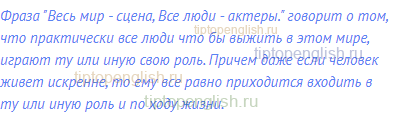 Фраза "Весь мир - сцена, Все люди - актеры." говорит о том, что практически все люди что бы выжить в этом мире, играют ту или иную свою роль. Причем даже если человек живет искренне, то ему все равно приходится входить в ту или иную роль и по ходу жизни.

tiptopenglish.ru
tiptopenglish.ru
tiptopenglish.ru
tiptopenglish.ru